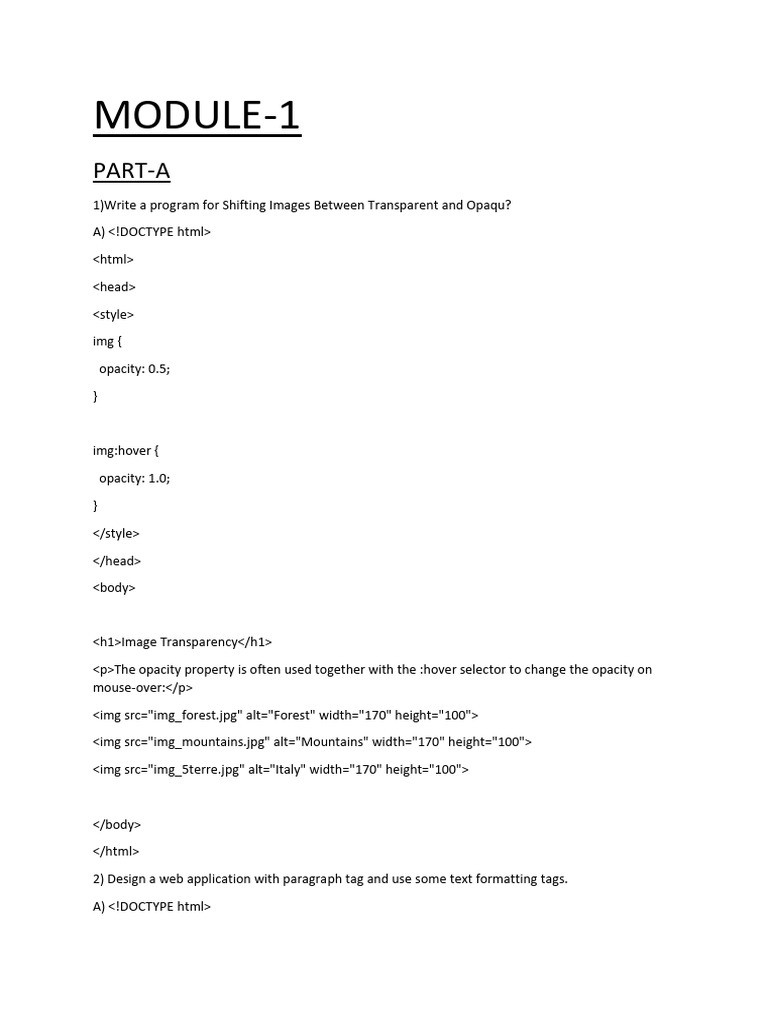 MODULE-1

PART-A

1)Write a program for Shifting Images Between Transparent and Opaqu?

A) <!DOCTYPE html>

<html>

<head>

<style>

img {

opacity: 0.5;

}

img:hover {

opacity: 1.0;

}

</style>

</head>

<body>

<h1>Image Transparency</h1>

<p>The opacity property is often used together with the :hover selector to change the opacity on mouse-over:</p>

<img src="img_forest.jpg" alt="Forest" width="170" height="100">

<img src="img_mountains.jpg" alt="Mountains" width="170" height="100">

<img src="img_5terre.jpg" alt="Italy" width="170" height="100">

</body>

</html>

2) Design a web application with paragraph tag and use some text formatting tags.

A) <!DOCTYPE html>